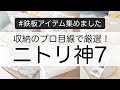 #鉄板アイテム集めました

収納のプロ目線で厳選！

ニトリ神7